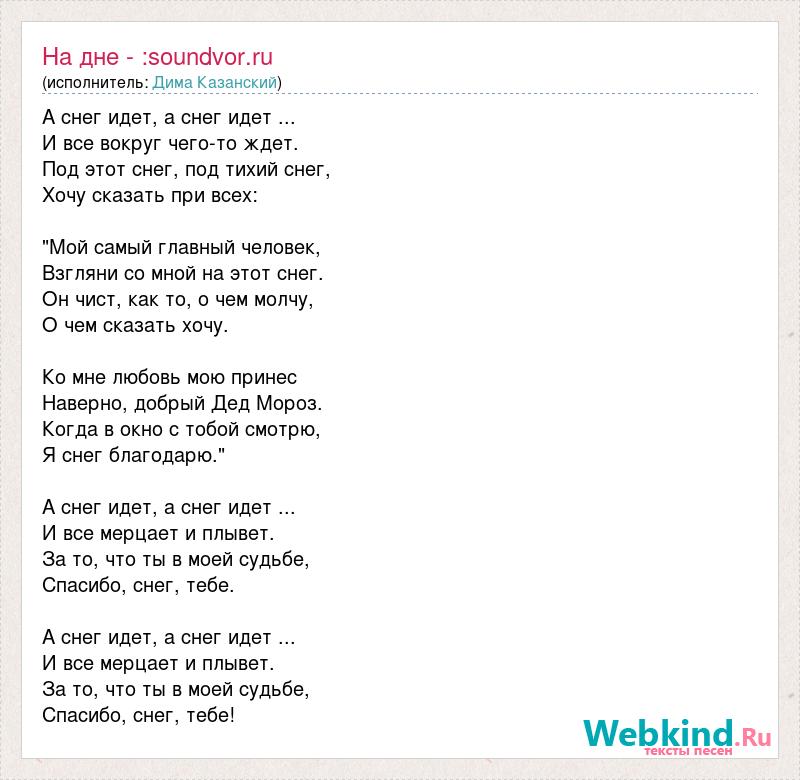 На дне - :soundvor.ru
(исполнитель: Дима Казанский)

А снег идет, а снег идет ...
И все вокруг чего-то ждет.
Под этот снег, под тихий снег,
Хочу сказать при всех:

"Мой самый главный человек,
Взгляни со мной на этот снег.
Он чист, как то, о чем молчу,
О чем сказать хочу.

Ко мне любовь мою принес
Наверно, добрый Дед Мороз.
Когда в окно с тобой смотрю,
Я снег благодарю."

А снег идет, а снег идет ...
И все мерцает и плывет.
За то, что ты в моей судьбе,
Спасибо, снег, тебе.

А снег идет, а снег идет ...
И все мерцает и плывет.
За то, что ты в моей судьбе,
Спасибо, снег, тебе!

Webkind.Ru
тексты песен